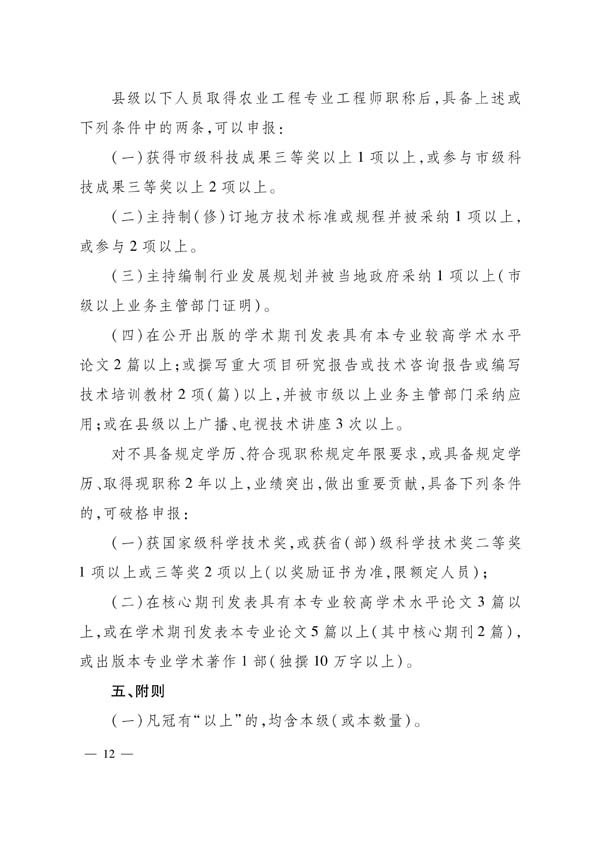 县级以下人员取得农业工程专业工程师职称后，具备上述或下列条件中的两条，可以申报：

（一）获得市级科技成果三等奖以上1项以上，或参与市级科技成果三等奖以上2项以上。

（二）主持制（修）订地方技术标准或规程并被采纳1项以上，或参与2项以上。

（三）主持编制行业发展规划并被当地政府采纳1项以上（市级以上业务主管部门证明）。

（四）在公开出版的学术期刊发表具有本专业较高学术水平论文2篇以上；或撰写重大项目研究报告或技术咨询报告或编写技术培训教材2项（篇）以上，并被市级以上业务主管部门采纳应用；或在县级以上广播、电视技术讲座3次以上。

对不具备规定学历、符合现职称规定年限要求，或具备规定学历、取得现职称2年以上，业绩突出，做出重要贡献，具备下列条件的，可破格申报：

（一）获国家级科学技术奖，或获省（部）级科学技术奖二等奖1项以上或三等奖2项以上（以奖励证书为准，限额定人员）；

（二）在核心期刊发表具有本专业较高学术水平论文3篇以上，或在学术期刊发表本专业论文5篇以上（其中核心期刊2篇），或出版本专业学术著作1部（独撰10万字以上）。

五、附则

（一）凡冠有“以上”的，均含本级（或本数量）。

— 12 —